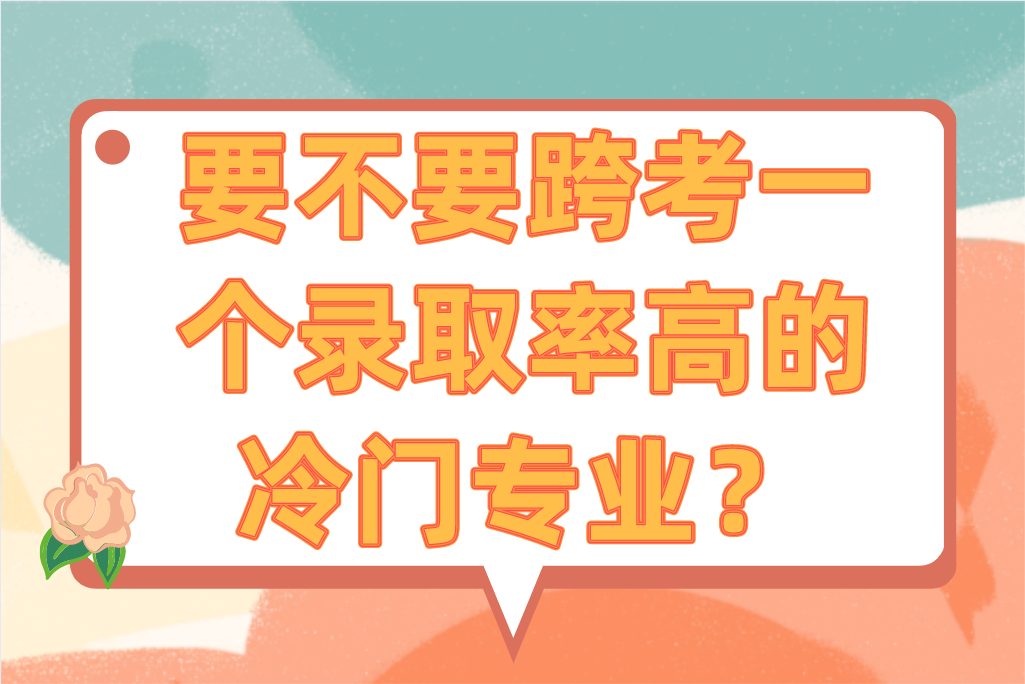 要不要跨考一个录取率高的冷门专业？